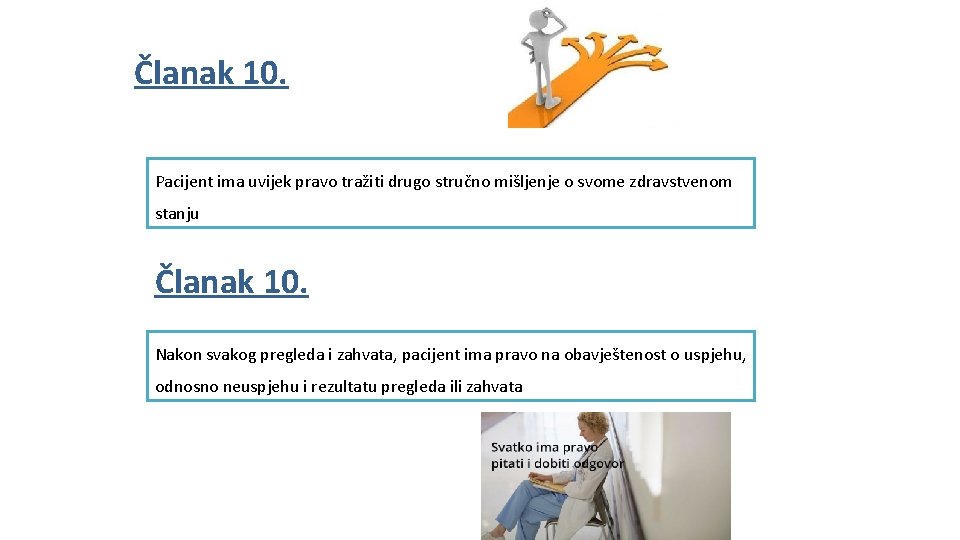 Članak 10.

Pacijent ima uvijek pravo tražiti drugo stručno mišljenje o svome zdravstvenom stanju

Članak 10.

Nakon svakog pregleda i zahvata, pacijent ima pravo na obavještenost o uspjehu, odnosno neuspjehu i rezultatu pregleda ili zahvata

Svatko ima pravo pitati i dobiti odgovor